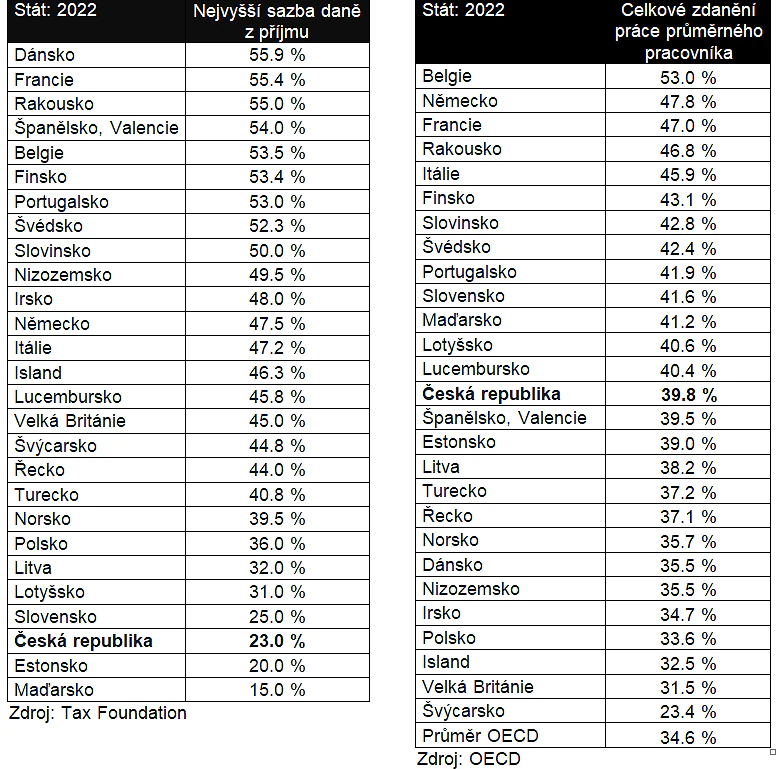 | Stát: 2022 | Nejvyšší sazba daně z příjmu |
|---|---|
| Dánsko | 55.9 % |
| Francie | 55.4 % |
| Rakousko | 55.0 % |
| Španělsko, Valencie | 54.0 % |
| Belgie | 53.5 % |
| Finsko | 53.4 % |
| Portugalsko | 53.0 % |
| Švédsko | 52.3 % |
| Slovinsko | 50.0 % |
| Nizozemsko | 49.5 % |
| Irsko | 48.0 % |
| Německo | 47.5 % |
| Itálie | 47.2 % |
| Island | 46.3 % |
| Lucembursko | 45.8 % |
| Velká Británie | 45.0 % |
| Švýcarsko | 44.8 % |
| Řecko | 44.0 % |
| Turecko | 40.8 % |
| Norsko | 39.5 % |
| Polsko | 36.0 % |
| Litva | 32.0 % |
| Lotyšsko | 31.0 % |
| Slovensko | 25.0 % |
| Česká republika | 23.0 % |
| Estonsko | 20.0 % |
| Maďarsko | 15.0 % |

Zdroj: Tax Foundation

| Stát: 2022 | Celkové zdanění práce průměrného pracovníka |
|---|---|
| Belgie | 53.0 % |
| Německo | 47.8 % |
| Francie | 47.0 % |
| Rakousko | 46.8 % |
| Itálie | 45.9 % |
| Finsko | 43.1 % |
| Slovinsko | 42.8 % |
| Švédsko | 42.4 % |
| Portugalsko | 41.9 % |
| Slovensko | 41.6 % |
| Maďarsko | 41.2 % |
| Lotyšsko | 40.6 % |
| Lucembursko | 40.4 % |
| Česká republika | 39.8 % |
| Španělsko, Valencie | 39.5 % |
| Estonsko | 39.0 % |
| Litva | 38.2 % |
| Turecko | 37.2 % |
| Řecko | 37.1 % |
| Norsko | 35.7 % |
| Dánsko | 35.5 % |
| Nizozemsko | 35.5 % |
| Irsko | 34.7 % |
| Polsko | 33.6 % |
| Island | 32.5 % |
| Velká Británie | 31.5 % |
| Švýcarsko | 23.4 % |
| Průměr OECD | 34.6 % |

Zdroj: OECD